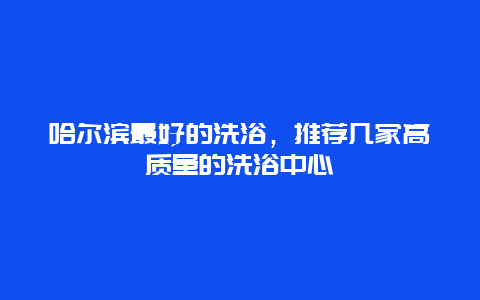 哈尔滨最好的洗浴，推荐几家高质量的洗浴中心